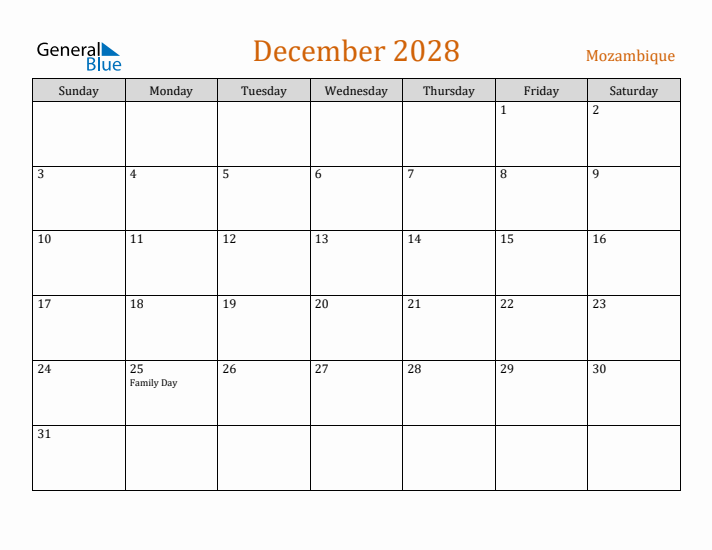 General Blue

December 2028

Mozambique

| Sunday | Monday | Tuesday | Wednesday | Thursday | Friday | Saturday |
|---|---|---|---|---|---|---|
| | | | | | 1 | 2 |
| 3 | 4 | 5 | 6 | 7 | 8 | 9 |
| 10 | 11 | 12 | 13 | 14 | 15 | 16 |
| 17 | 18 | 19 | 20 | 21 | 22 | 23 |
| 24 | 25 Family Day | 26 | 27 | 28 | 29 | 30 |
| 31 | | | | | | |